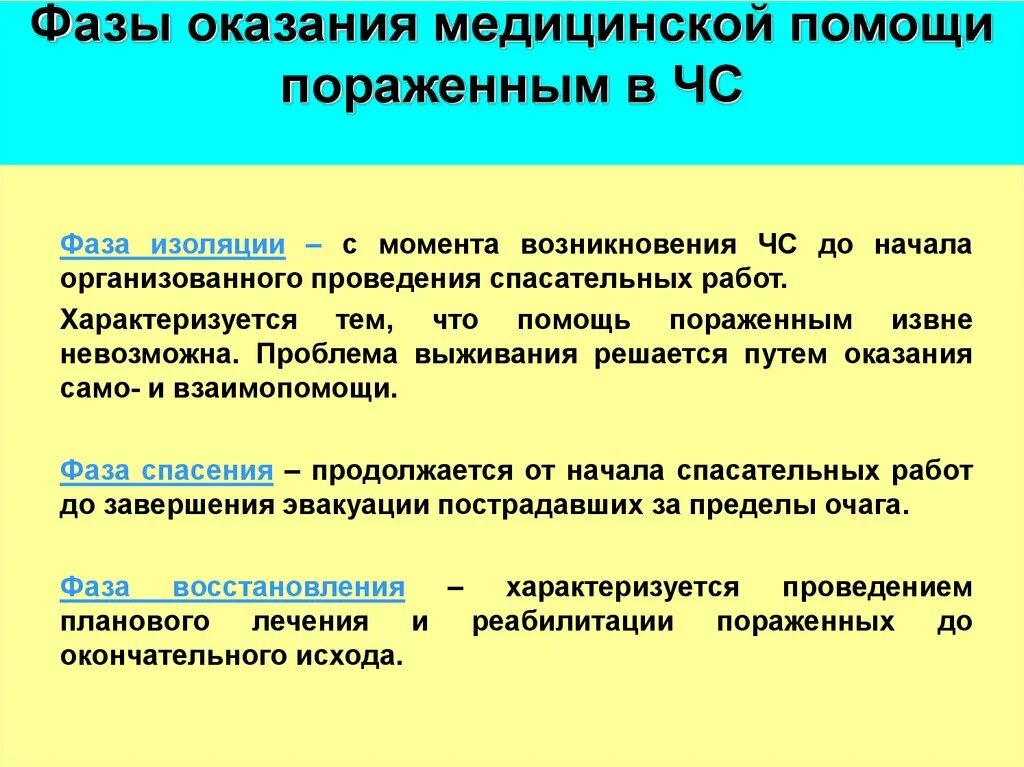 Фазы оказания медицинской помощи пораженным в ЧС

Фаза изоляции – с момента возникновения ЧС до начала организованного проведения спасательных работ.

Характеризуется тем, что помощь пораженным извне невозможна. Проблема выживания решается путем оказания само- и взаимопомощи.

Фаза спасения – продолжается от начала спасательных работ до завершения эвакуации пострадавших за пределы очага.

Фаза восстановления – характеризуется проведением планового лечения и реабилитации пораженных до окончательного исхода.